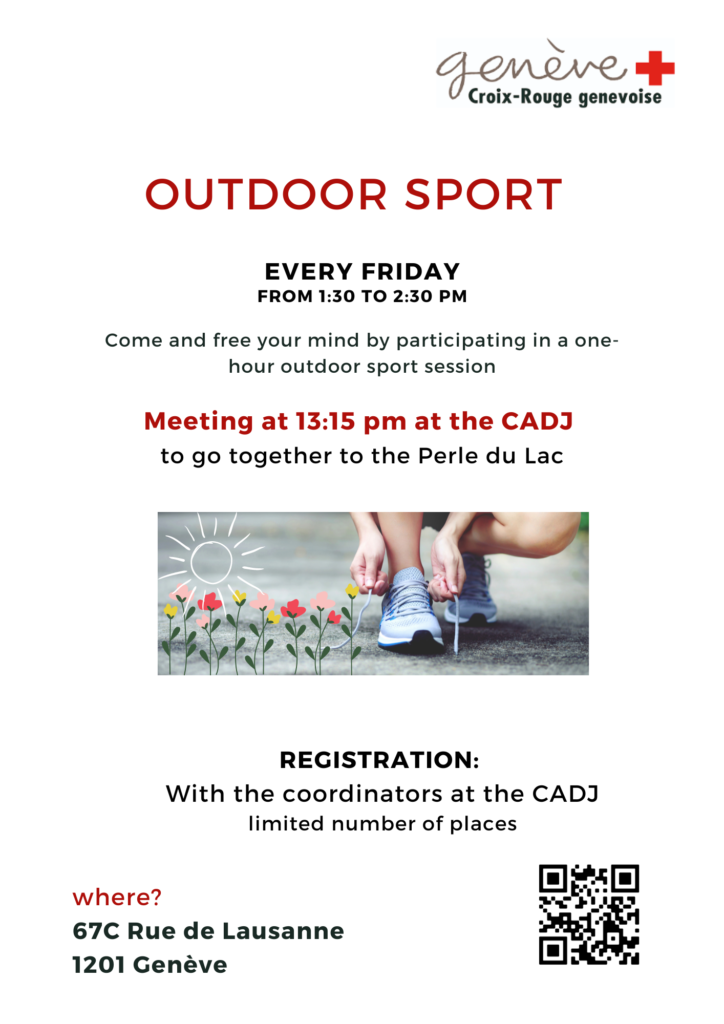 genève
Croix-Rouge genevoise

OUTDOOR SPORT

EVERY FRIDAY
FROM 1:30 TO 2:30 PM

Come and free your mind by participating in a one-hour outdoor sport session

Meeting at 13:15 pm at the CADJ
to go together to the Perle du Lac

REGISTRATION:
With the coordinators at the CADJ
limited number of places

where?
67C Rue de Lausanne
1201 Genève